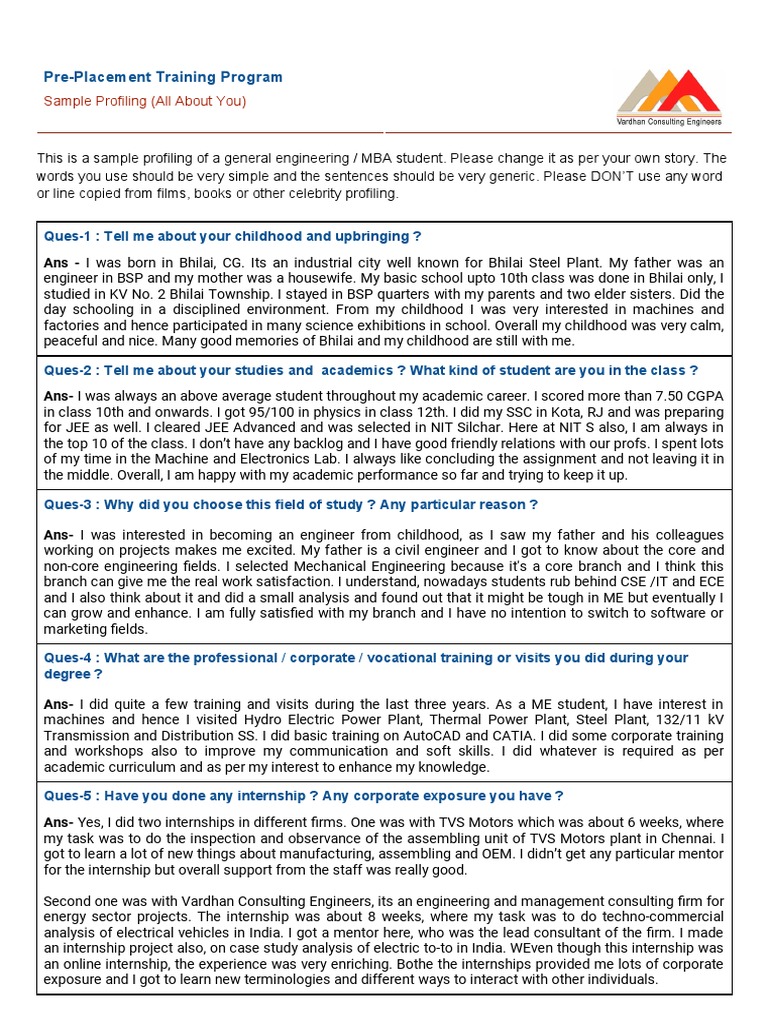 Pre-Placement Training Program

Sample Profiling (All About You)

Vardhan Consulting Engineers

This is a sample profiling of a general engineering / MBA student. Please change it as per your own story. The words you use should be very simple and the sentences should be very generic. Please DON'T use any word or line copied from films, books or other celebrity profiling.

Ques-1 : Tell me about your childhood and upbringing ?

Ans - I was born in Bhilai, CG. Its an industrial city well known for Bhilai Steel Plant. My father was an engineer in BSP and my mother was a housewife. My basic school upto 10th class was done in Bhilai only, I studied in KV No. 2 Bhilai Township. I stayed in BSP quarters with my parents and two elder sisters. Did the day schooling in a disciplined environment. From my childhood I was very interested in machines and factories and hence participated in many science exhibitions in school. Overall my childhood was very calm, peaceful and nice. Many good memories of Bhilai and my childhood are still with me.

Ques-2 : Tell me about your studies and academics ? What kind of student are you in the class ?

Ans- I was always an above average student throughout my academic career. I scored more than 7.50 CGPA in class 10th and onwards. I got 95/100 in physics in class 12th. I did my SSC in Kota, RJ and was preparing for JEE as well. I cleared JEE Advanced and was selected in NIT Silchar. Here at NIT S also, I am always in the top 10 of the class. I don't have any backlog and I have good friendly relations with our profs. I spent lots of my time in the Machine and Electronics Lab. I always like concluding the assignment and not leaving it in the middle. Overall, I am happy with my academic performance so far and trying to keep it up.

Ques-3 : Why did you choose this field of study ? Any particular reason ?

Ans- I was interested in becoming an engineer from childhood, as I saw my father and his colleagues working on projects makes me excited. My father is a civil engineer and I got to know about the core and non-core engineering fields. I selected Mechanical Engineering because it's a core branch and I think this branch can give me the real work satisfaction. I understand, nowadays students rub behind CSE /IT and ECE and I also think about it and did a small analysis and found out that it might be tough in ME but eventually I can grow and enhance. I am fully satisfied with my branch and I have no intention to switch to software or marketing fields.

Ques-4 : What are the professional / corporate / vocational training or visits you did during your degree ?

Ans- I did quite a few training and visits during the last three years. As a ME student, I have interest in machines and hence I visited Hydro Electric Power Plant, Thermal Power Plant, Steel Plant, 132/11 kV Transmission and Distribution SS. I did basic training on AutoCAD and CATIA. I did some corporate training and workshops also to improve my communication and soft skills. I did whatever is required as per academic curriculum and as per my interest to enhance my knowledge.

Ques-5 : Have you done any internship ? Any corporate exposure you have ?

Ans- Yes, I did two internships in different firms. One was with TVS Motors which was about 6 weeks, where my task was to do the inspection and observance of the assembling unit of TVS Motors plant in Chennai. I got to learn a lot of new things about manufacturing, assembling and OEM. I didn't get any particular mentor for the internship but overall support from the staff was really good.

Second one was with Vardhan Consulting Engineers, its an engineering and management consulting firm for energy sector projects. The internship was about 8 weeks, where my task was to do techno-commercial analysis of electrical vehicles in India. I got a mentor here, who was the lead consultant of the firm. I made an internship project also, on case study analysis of electric to-to in India. WEven though this internship was an online internship, the experience was very enriching. Bothe the internships provided me lots of corporate exposure and I got to learn new terminologies and different ways to interact with other individuals.